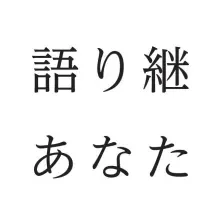 語り継
あなた